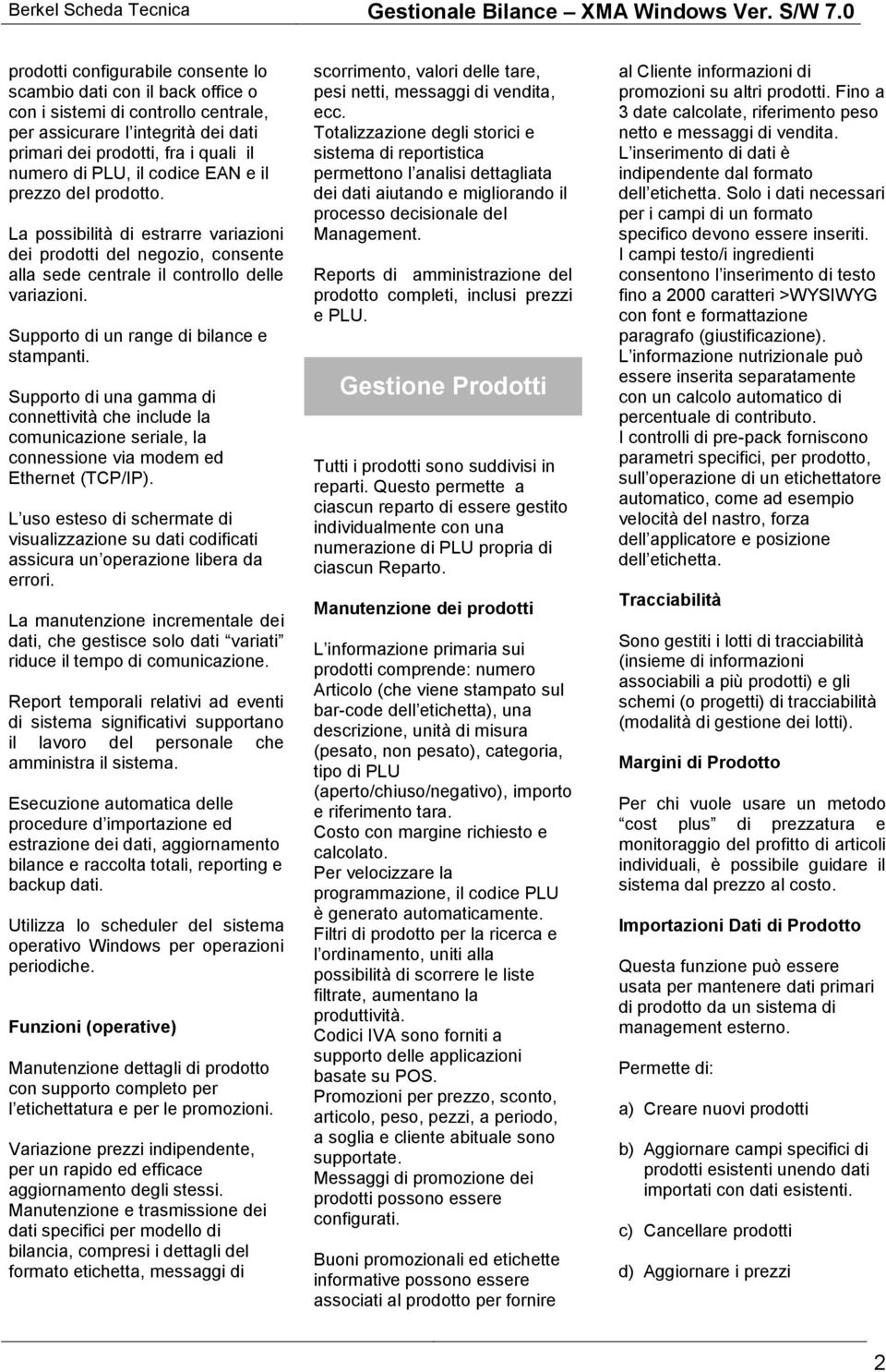 Berkel Scheda Tecnica Gestionale Bilance – XMA Windows Ver. S/W 7.0

prodotti configurabile consente lo scambio dati con il back office o con i sistemi di controllo centrale, per assicurare l integrità dei dati primari dei prodotti, fra i quali il numero di PLU, il codice EAN e il prezzo del prodotto.

La possibilità di estrarre variazioni dei prodotti del negozio, consente alla sede centrale il controllo delle variazioni.

Supporto di un range di bilance e stampanti.

Supporto di una gamma di connettività che include la comunicazione seriale, la connessione via modem ed Ethernet (TCP/IP).

L uso esteso di schermate di visualizzazione su dati codificati assicura un operazione libera da errori.

La manutenzione incrementale dei dati, che gestisce solo dati variati riduce il tempo di comunicazione.

Report temporali relativi ad eventi di sistema significativi supportano il lavoro del personale che amministra il sistema.

Esecuzione automatica delle procedure d importazione ed estrazione dei dati, aggiornamento bilance e raccolta totali, reporting e backup dati.

Utilizza lo scheduler del sistema operativo Windows per operazioni periodiche.

Funzioni (operative)

Manutenzione dettagli di prodotto con supporto completo per l etichettatura e per le promozioni.

Variazione prezzi indipendente, per un rapido ed efficace aggiornamento degli stessi.
Manutenzione e trasmissione dei dati specifici per modello di bilancia, compresi i dettagli del formato etichetta, messaggi di scorrimento, valori delle tare, pesi netti, messaggi di vendita, ecc.
Totalizzazione degli storici e sistema di reportistica permettono l analisi dettagliata dei dati aiutando e migliorando il processo decisionale del Management.

Reports di amministrazione del prodotto completi, inclusi prezzi e PLU.

Gestione Prodotti

Tutti i prodotti sono suddivisi in reparti. Questo permette a ciascun reparto di essere gestito individualmente con una numerazione di PLU propria di ciascun Reparto.

Manutenzione dei prodotti

L informazione primaria sui prodotti comprende: numero Articolo (che viene stampato sul bar-code dell etichetta), una descrizione, unità di misura (pesato, non pesato), categoria, tipo di PLU (aperto/chiuso/negativo), importo e riferimento tara.
Costo con margine richiesto e calcolato.
Per velocizzare la programmazione, il codice PLU è generato automaticamente.
Filtri di prodotto per la ricerca e l ordinamento, uniti alla possibilità di scorrere le liste filtrate, aumentano la produttività.
Codici IVA sono forniti a supporto delle applicazioni basate su POS.
Promozioni per prezzo, sconto, articolo, peso, pezzi, a periodo, a soglia e cliente abituale sono supportate.
Messaggi di promozione dei prodotti possono essere configurati.

Buoni promozionali ed etichette informative possono essere associati al prodotto per fornire al Cliente informazioni di promozioni su altri prodotti. Fino a 3 date calcolate, riferimento peso netto e messaggi di vendita.
L inserimento di dati è indipendente dal formato dell etichetta. Solo i dati necessari per i campi di un formato specifico devono essere inseriti.
I campi testo/i ingredienti consentono l inserimento di testo fino a 2000 caratteri >WYSIWYG con font e formattazione paragrafo (giustificazione).
L informazione nutrizionale può essere inserita separatamente con un calcolo automatico di percentuale di contributo.
I controlli di pre-pack forniscono parametri specifici, per prodotto, sull operazione di un etichettatore automatico, come ad esempio velocità del nastro, forza dell applicatore e posizione dell etichetta.

Tracciabilità

Sono gestiti i lotti di tracciabilità (insieme di informazioni associabili a più prodotti) e gli schemi (o progetti) di tracciabilità (modalità di gestione dei lotti).

Margini di Prodotto

Per chi vuole usare un metodo cost plus di prezzatura e monitoraggio del profitto di articoli individuali, è possibile guidare il sistema dal prezzo al costo.

Importazioni Dati di Prodotto

Questa funzione può essere usata per mantenere dati primari di prodotto da un sistema di management esterno.

Permette di:

a) Creare nuovi prodotti

b) Aggiornare campi specifici di prodotti esistenti unendo dati importati con dati esistenti.

c) Cancellare prodotti

d) Aggiornare i prezzi

2